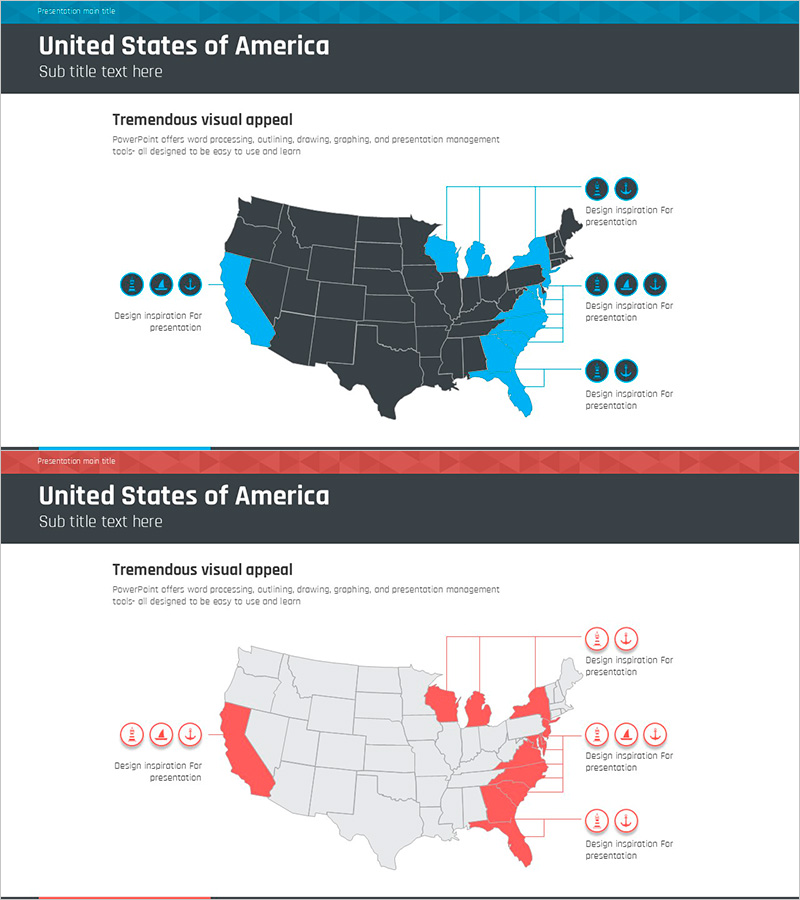 Presentation main title

United States of America
Sub title text here

Tremendous visual appeal
PowerPoint offers word processing, outlining, drawing, graphing, and presentation management tools- all designed to be easy to use and learn

Design inspiration For presentation

Design inspiration For presentation

Design inspiration For presentation

Design inspiration For presentation

Presentation main title

United States of America
Sub title text here

Tremendous visual appeal
PowerPoint offers word processing, outlining, drawing, graphing, and presentation management tools- all designed to be easy to use and learn

Design inspiration For presentation

Design inspiration For presentation

Design inspiration For presentation

Design inspiration For presentation